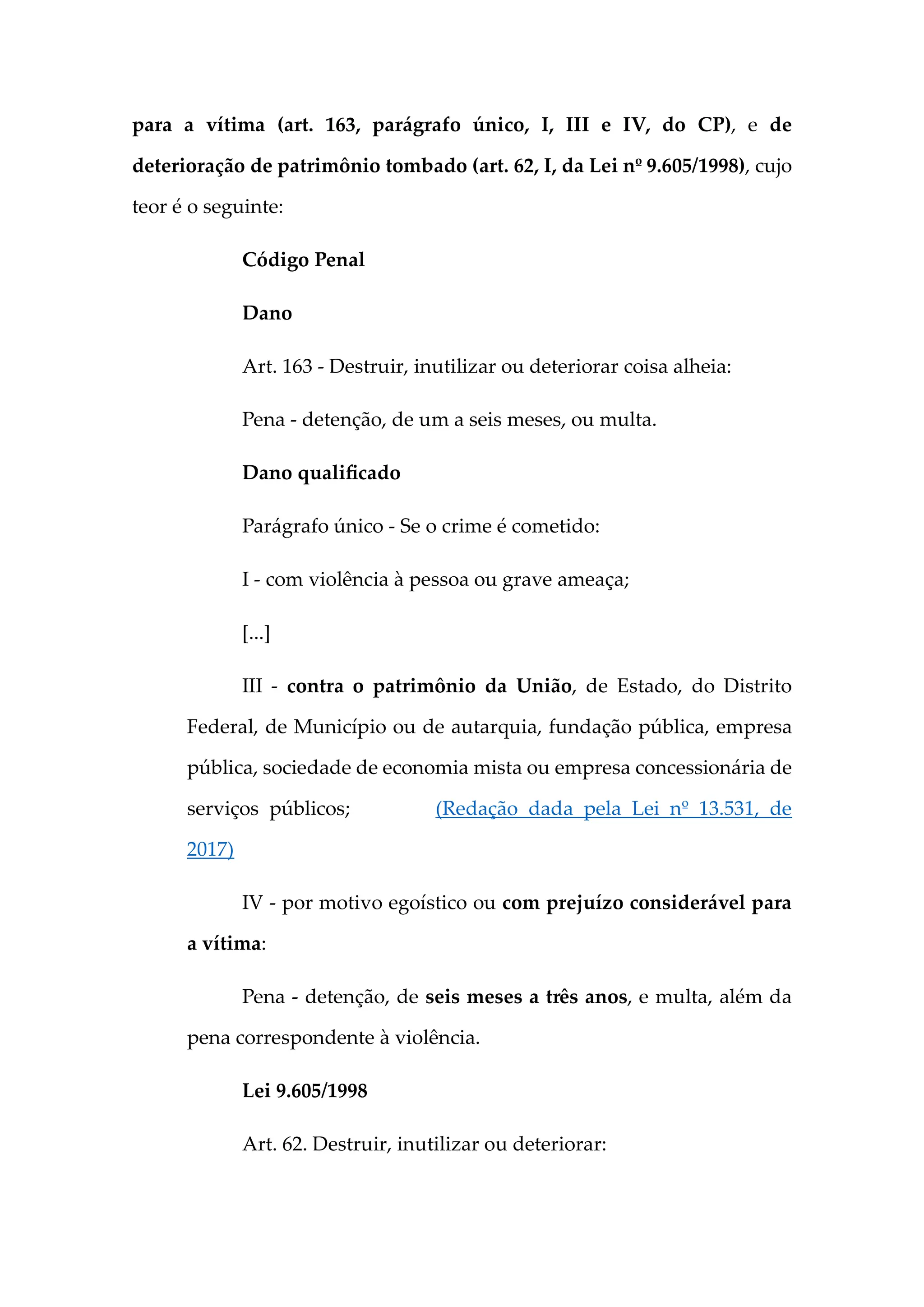 para a vítima (art. 163, parágrafo único, I, III e IV, do CP), e de deterioração de patrimônio tombado (art. 62, I, da Lei nº 9.605/1998), cujo teor é o seguinte:

Código Penal

Dano

Art. 163 - Destruir, inutilizar ou deteriorar coisa alheia:

Pena - detenção, de um a seis meses, ou multa.

Dano qualificado

Parágrafo único - Se o crime é cometido:

I - com violência à pessoa ou grave ameaça;

[...]

III - contra o patrimônio da União, de Estado, do Distrito Federal, de Município ou de autarquia, fundação pública, empresa pública, sociedade de economia mista ou empresa concessionária de serviços públicos; (Redação dada pela Lei nº 13.531, de 2017)

IV - por motivo egoístico ou com prejuízo considerável para a vítima:

Pena - detenção, de seis meses a três anos, e multa, além da pena correspondente à violência.

Lei 9.605/1998

Art. 62. Destruir, inutilizar ou deteriorar: